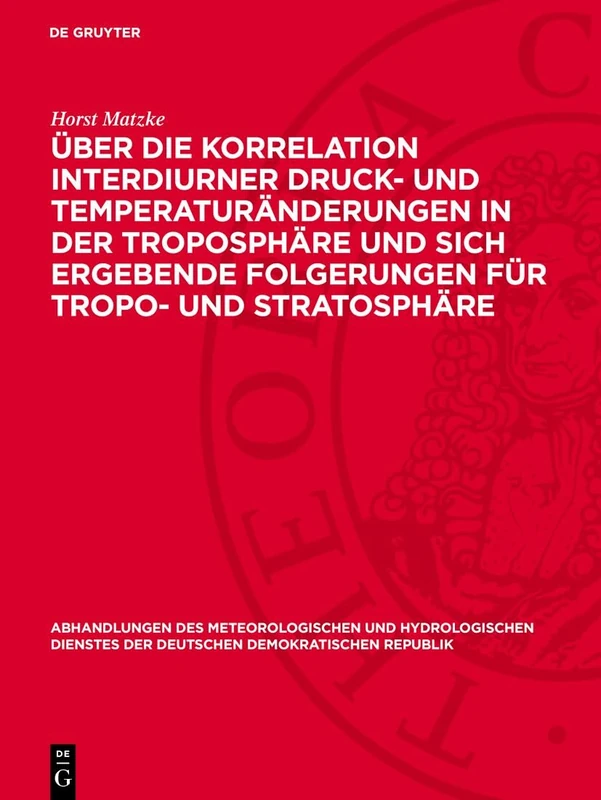 DE GRUYTER

Horst Matzke

ÜBER DIE KORRELATION INTERDIURNER DRUCK- UND TEMPERATURÄNDERUNGEN IN DER TROPOSPHÄRE UND SICH ERGEBENDE FOLGERUNGEN FÜR TROPO- UND STRATOSPHÄRE

ABHANDLUNGEN DES METEOROLOGISCHEN UND HYDROLOGISCHEN DIENSTES DER DEUTSCHEN DEMOKRATISCHEN REPUBLIK

DE G